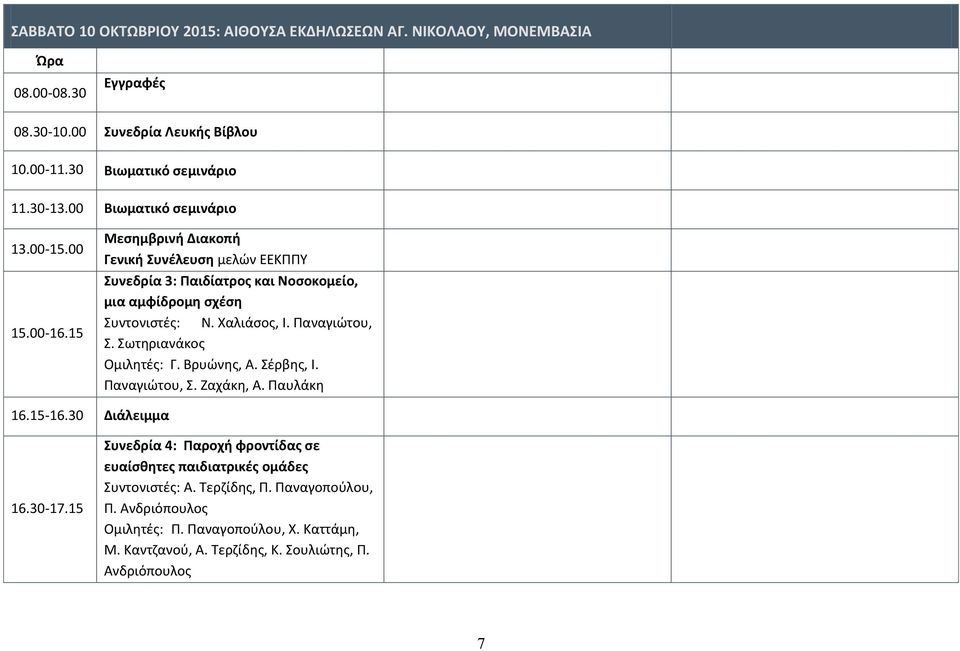 ΣΑΒΒΑΤΟ 10 ΟΚΤΩΒΡΙΟΥ 2015: ΑΙΘΟΥΣΑ ΕΚΔΗΛΩΣΕΩΝ ΑΓ. ΝΙΚΟΛΑΟΥ, ΜΟΝΕΜΒΑΣΙΑ

| Ώρα | | | |
|---|---|---|---|
| 08.00-08.30 | Εγγραφές | | |
| 08.30-10.00 | Συνεδρία Λευκής Βίβλου | | |
| 10.00-11.30 | Βιωματικό σεμινάριο | | |
| 11.30-13.00 | Βιωματικό σεμινάριο | | |
| 13.00-15.00 | Μεσημβρινή Διακοπή Γενική Συνέλευση μελών ΕΕΚΠΠΥ | | |
| 15.00-16.15 | Συνεδρία 3: Παιδίατρος και Νοσοκομείο, μια αμφίδρομη σχέση Συντονιστές: Ν. Χαλιάσος, Ι. Παναγιώτου, Σ. Σωτηριανάκος Ομιλητές: Γ. Βρυώνης, Α. Σέρβης, Ι. Παναγιώτου, Σ. Ζαχάκη, Α. Παυλάκη | | |
| 16.15-16.30 | Διάλειμμα | | |
| 16.30-17.15 | Συνεδρία 4: Παροχή φροντίδας σε ευαίσθητες παιδιατρικές ομάδες Συντονιστές: Α. Τερζίδης, Π. Παναγοπούλου, Π. Ανδριόπουλος Ομιλητές: Π. Παναγοπούλου, Χ. Καττάμη, Μ. Καντζανού, Α. Τερζίδης, Κ. Σουλιώτης, Π. Ανδριόπουλος | | |

7